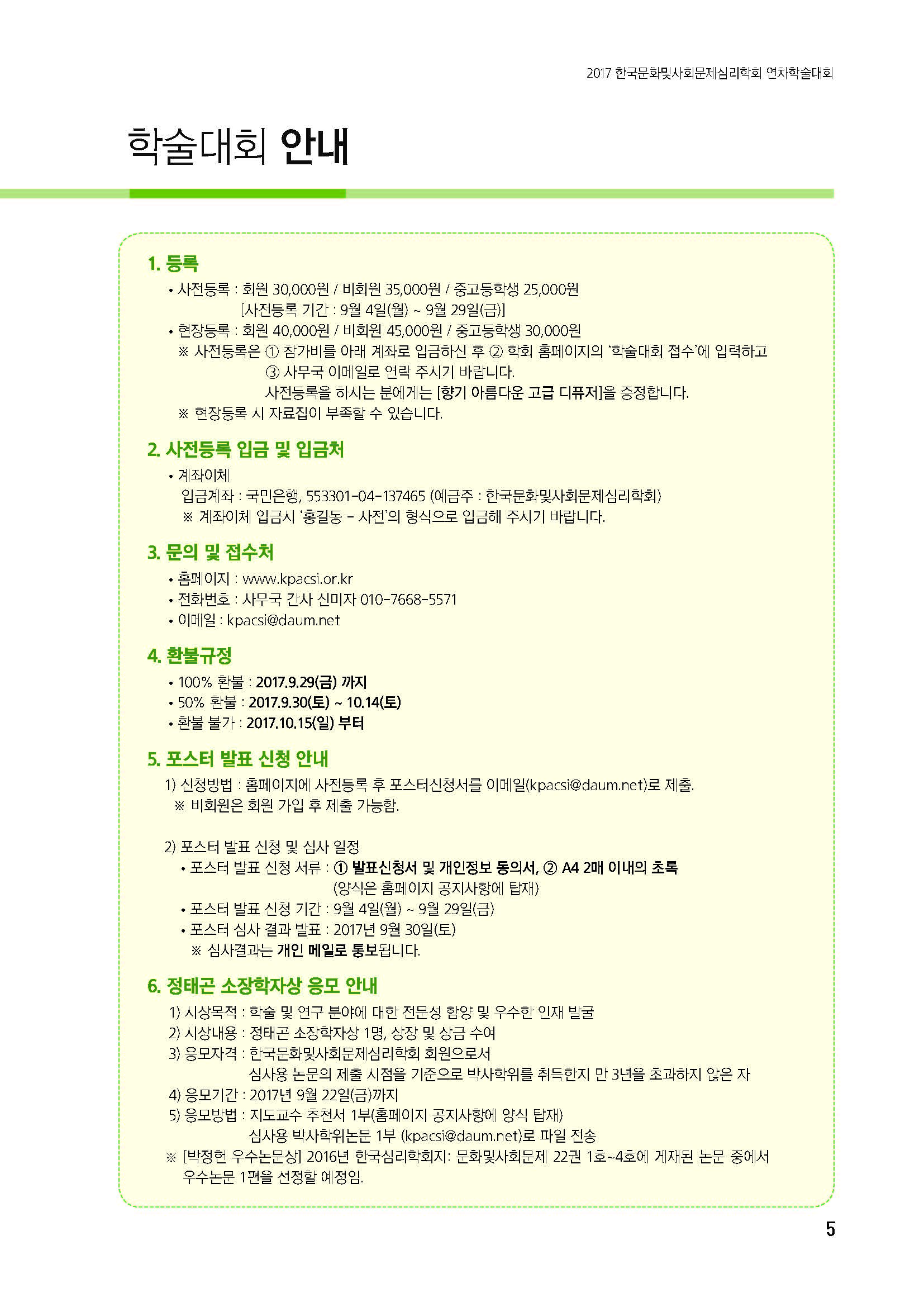 2017 한국문화및사회문제심리학회 연차학술대회

학술대회 안내

1. 등록

• 사전등록 : 회원 30,000원 / 비회원 35,000원 / 중고등학생 25,000원
[사전등록 기간 : 9월 4일(월) ~ 9월 29일(금)]

• 현장등록 : 회원 40,000원 / 비회원 45,000원 / 중고등학생 30,000원

※ 사전등록은 ① 참가비를 아래 계좌로 입금하신 후 ② 학회 홈페이지의 '학술대회 접수'에 입력하고 ③ 사무국 이메일로 연락 주시기 바랍니다.
사전등록을 하시는 분에게는 [향기 아름다운 고급 디퓨저]을 증정합니다.

※ 현장등록 시 자료집이 부족할 수 있습니다.

2. 사전등록 입금 및 입금처

• 계좌이체
입금계좌 : 국민은행, 553301-04-137465 (예금주 : 한국문화및사회문제심리학회)
※ 계좌이체 입금시 '홍길동 - 사전'의 형식으로 입금해 주시기 바랍니다.

3. 문의 및 접수처

• 홈페이지 : www.kpacsi.or.kr
• 전화번호 : 사무국 간사 신미자 010-7668-5571
• 이메일 : kpacsi@daum.net

4. 환불규정

• 100% 환불 : 2017.9.29(금) 까지
• 50% 환불 : 2017.9.30(토) ~ 10.14(토)
• 환불 불가 : 2017.10.15(일) 부터

5. 포스터 발표 신청 안내

1) 신청방법 : 홈페이지에 사전등록 후 포스터신청서를 이메일(kpacsi@daum.net)로 제출.
※ 비회원은 회원 가입 후 제출 가능함.

2) 포스터 발표 신청 및 심사 일정
• 포스터 발표 신청 서류 : ① 발표신청서 및 개인정보 동의서, ② A4 2매 이내의 초록
(양식은 홈페이지 공지사항에 탑재)
• 포스터 발표 신청 기간 : 9월 4일(월) ~ 9월 29일(금)
• 포스터 심사 결과 발표 : 2017년 9월 30일(토)
※ 심사결과는 개인 메일로 통보됩니다.

6. 정태곤 소장학자상 응모 안내

1) 시상목적 : 학술 및 연구 분야에 대한 전문성 함양 및 우수한 인재 발굴
2) 시상내용 : 정태곤 소장학자상 1명, 상장 및 상금 수여
3) 응모자격 : 한국문화및사회문제심리학회 회원으로서
심사용 논문의 제출 시점을 기준으로 박사학위를 취득한지 만 3년을 초과하지 않은 자
4) 응모기간 : 2017년 9월 22일(금)까지
5) 응모방법 : 지도교수 추천서 1부(홈페이지 공지사항에 양식 탑재)
심사용 박사학위논문 1부 (kpacsi@daum.net)로 파일 전송
※ [박정헌 우수논문상] 2016년 한국심리학회지: 문화및사회문제 22권 1호~4호에 게재된 논문 중에서 우수논문 1편을 선정할 예정임.

5